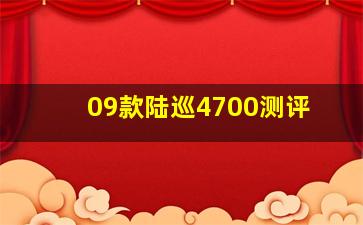 09款陆巡4700测评